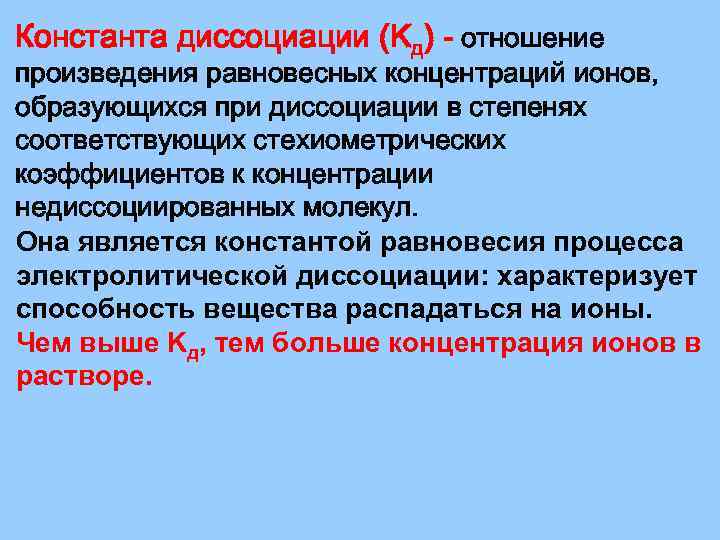 Константа диссоциации ($K_д$) - отношение произведения равновесных концентраций ионов, образующихся при диссоциации в степенях соответствующих стехиометрических коэффициентов к концентрации недиссоциированных молекул.
Она является константой равновесия процесса электролитической диссоциации: характеризует способность вещества распадаться на ионы.
Чем выше $K_д$, тем больше концентрация ионов в растворе.